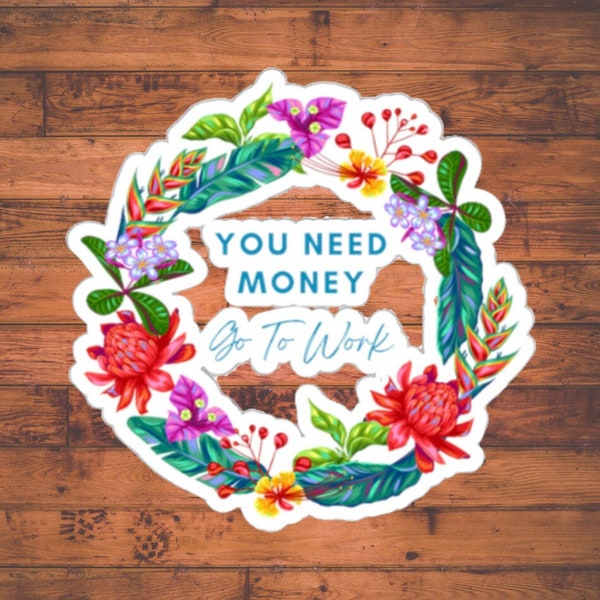 YOU NEED MONEY
Go To Work